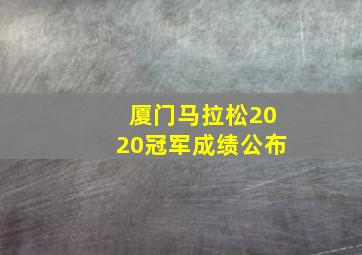 厦门马拉松2020冠军成绩公布